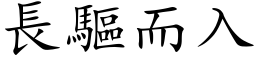 長驅而入